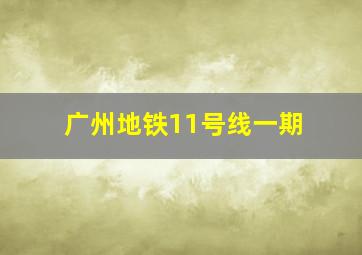 广州地铁11号线一期